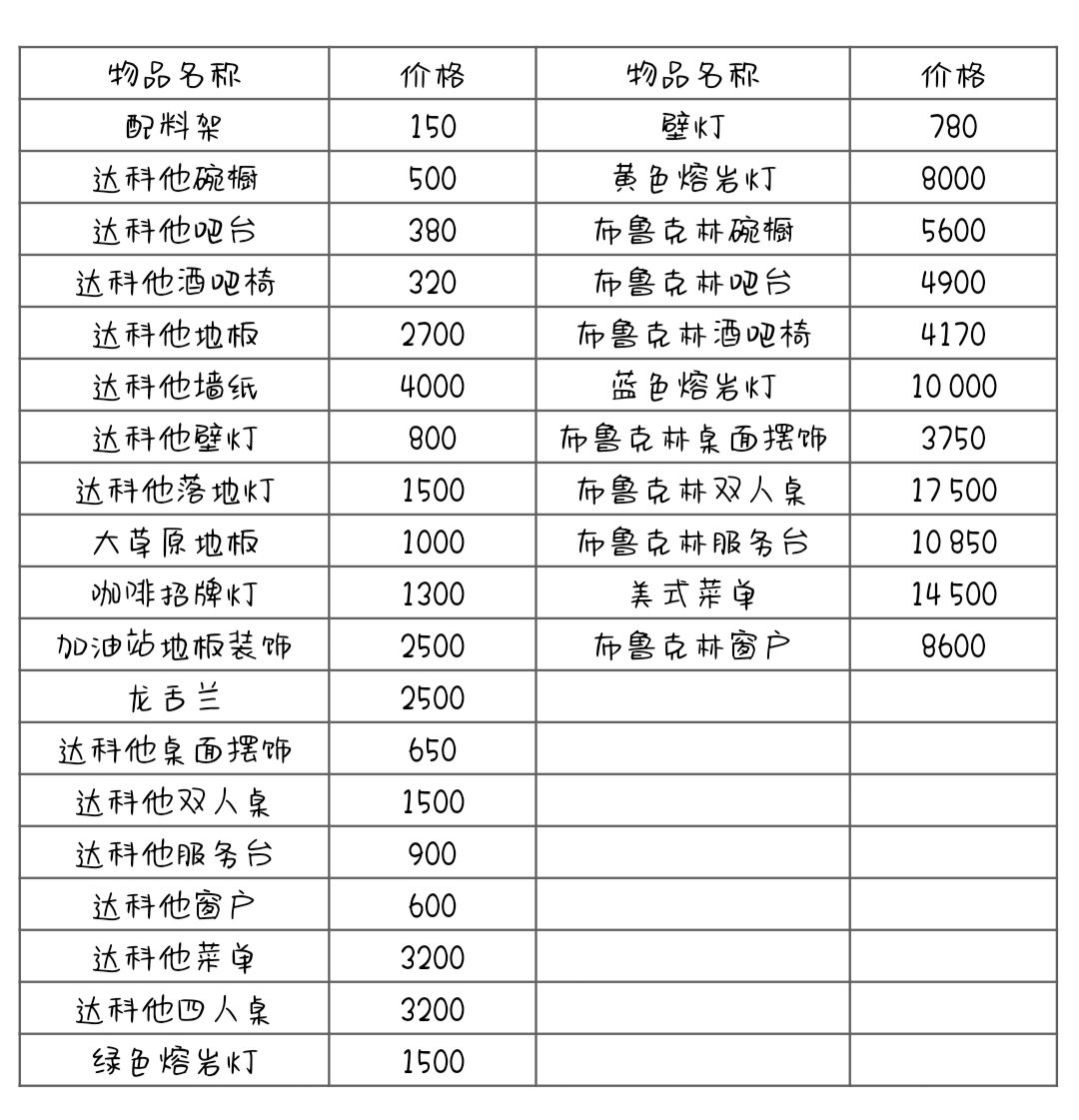 | 物品名称 | 价格 | 物品名称 | 价格 |
|---|---|---|---|
| 配料架 | 150 | 壁灯 | 780 |
| 达科他碗橱 | 500 | 黄色熔岩灯 | 8000 |
| 达科他吧台 | 380 | 布鲁克林碗橱 | 5600 |
| 达科他酒吧椅 | 320 | 布鲁克林吧台 | 4900 |
| 达科他地板 | 2700 | 布鲁克林酒吧椅 | 4170 |
| 达科他墙纸 | 4000 | 蓝色熔岩灯 | 10 000 |
| 达科他壁灯 | 800 | 布鲁克林桌面摆饰 | 3750 |
| 达科他落地灯 | 1500 | 布鲁克林双人桌 | 17 500 |
| 大草原地板 | 1000 | 布鲁克林服务台 | 10 850 |
| 咖啡招牌灯 | 1300 | 美式菜单 | 14 500 |
| 加油站地板装饰 | 2500 | 布鲁克林窗户 | 8600 |
| 龙舌兰 | 2500 | | |
| 达科他桌面摆饰 | 650 | | |
| 达科他双人桌 | 1500 | | |
| 达科他服务台 | 900 | | |
| 达科他窗户 | 600 | | |
| 达科他菜单 | 3200 | | |
| 达科他四人桌 | 3200 | | |
| 绿色熔岩灯 | 1500 | | |